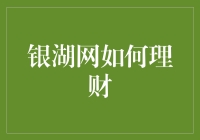 银湖网如何理财